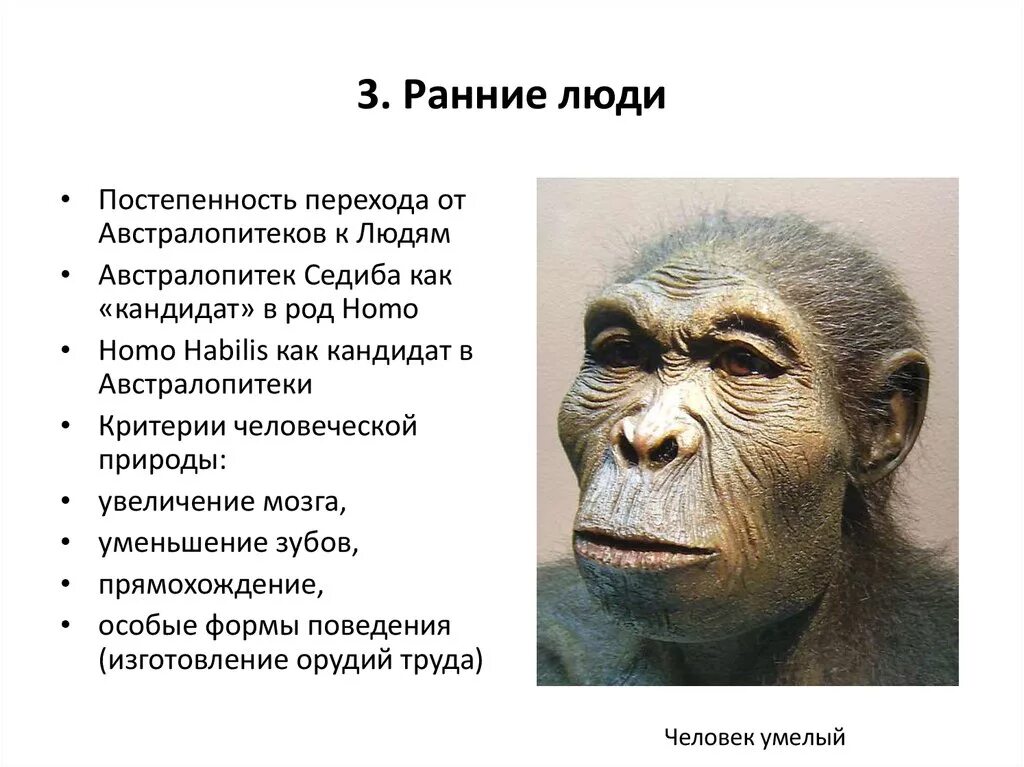 3. Ранние люди

• Постепенность перехода от Австралопитеков к Людям
• Австралопитек Седиба как «кандидат» в род Homo
• Homo Habilis как кандидат в Австралопитеки
• Критерии человеческой природы:
• увеличение мозга,
• уменьшение зубов,
• прямохождение,
• особые формы поведения (изготовление орудий труда)

Человек умелый